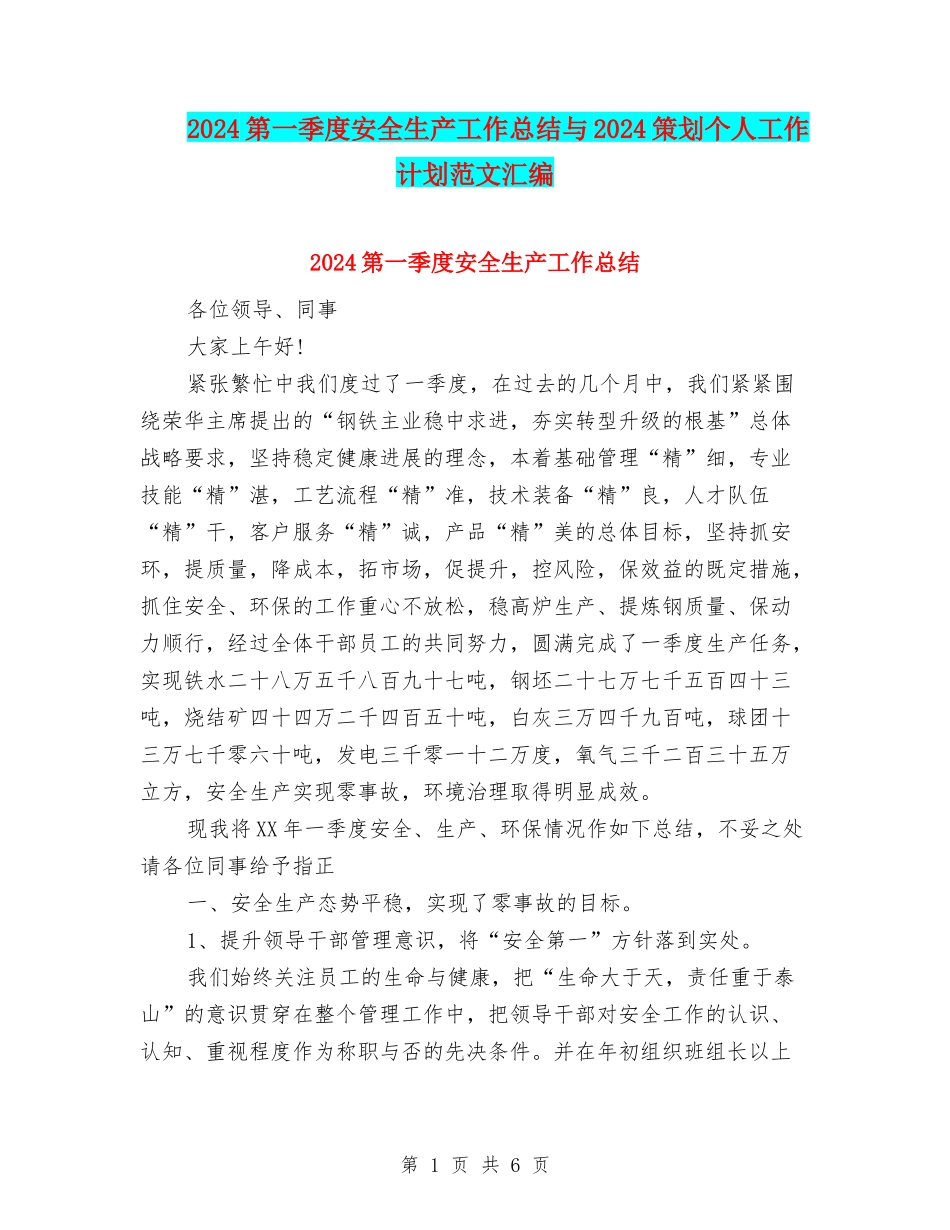 2024第一季度安全生产工作总结与2024策划个人工作计划范文汇编

2024第一季度安全生产工作总结

各位领导、同事

大家上午好!

紧张繁忙中我们度过了一季度，在过去的几个月中，我们紧紧围绕荣华主席提出的“钢铁主业稳中求进，夯实转型升级的根基”总体战略要求，坚持稳定健康进展的理念，本着基础管理“精”细，专业技能“精”湛，工艺流程“精”准，技术装备“精”良，人才队伍“精”干，客户服务“精”诚，产品“精”美的总体目标，坚持抓安环，提质量，降成本，拓市场，促提升，控风险，保效益的既定措施，抓住安全、环保的工作重心不放松，稳高炉生产、提炼钢质量、保动力顺行，经过全体干部员工的共同努力，圆满完成了一季度生产任务，实现铁水二十八万五千八百九十七吨，钢坯二十七万七千五百四十三吨，烧结矿四十四万二千四百五十吨，白灰三万四千九百吨，球团十三万七千零六十吨，发电三千零一十二万度，氧气三千二百三十五万立方，安全生产实现零事故，环境治理取得明显成效。

现我将XX年一季度安全、生产、环保情况作如下总结，不妥之处请各位同事给予指正

一、安全生产态势平稳，实现了零事故的目标。

1、提升领导干部管理意识，将“安全第一”方针落到实处。

我们始终关注员工的生命与健康，把“生命大于天，责任重于泰山”的意识贯穿在整个管理工作中，把领导干部对安全工作的认识、认知、重视程度作为称职与否的先决条件。并在年初组织班组长以上

第 1 页 共 6 页